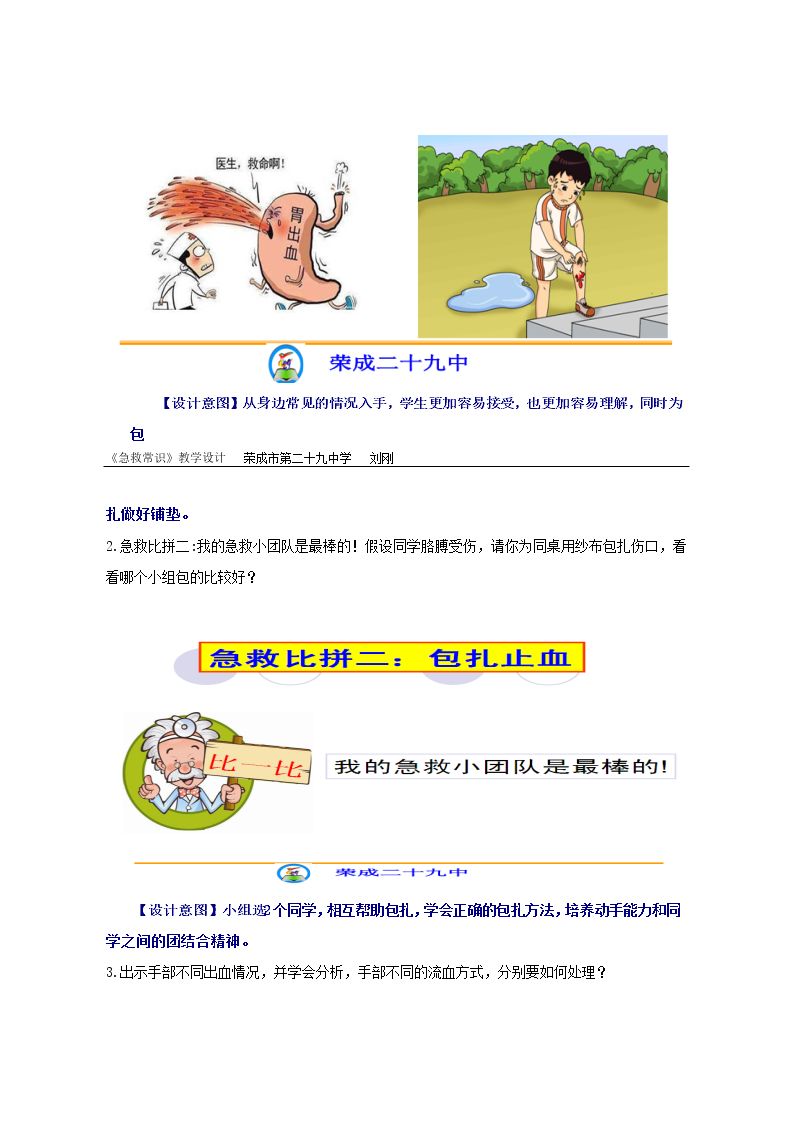 医生，救命啊！

胃出血

荣成二十九中

【设计意图】从身边常见的情况入手，学生更加容易接受，也更加容易理解，同时为包

《急救常识》教学设计 荣成市第二十九中学 刘刚

扎做好铺垫。

2.急救比拼二:我的急救小团队是最棒的！假设同学胳膊受伤，请你为同桌用纱布包扎伤口，看看哪个小组包的比较好？

急救比拼二：包扎止血

比一比

我的急救小团队是最棒的！

荣成二十九中

【设计意图】小组选2个同学，相互帮助包扎，学会正确的包扎方法，培养动手能力和同学之间的团结合精神。

3.出示手部不同出血情况，并学会分析，手部不同的流血方式，分别要如何处理？